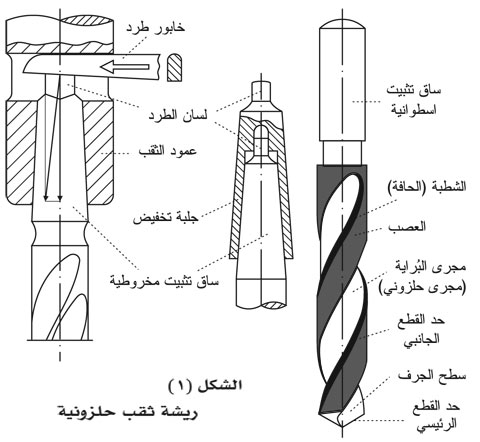 خابور طرد

لسان الطرد

عمود الثقب

جلبة تخفيض

ساق تثبيت مخروطية

ساق تثبيت اسطوانية

الشطبة (الحافة)

العصب

مجرى البُراية (مجرى حلزوني)

حد القطع الجانبي

سطح الجرف

حد القطع الرئيسي

الشكل (١)
ريشة ثقب حلزونية